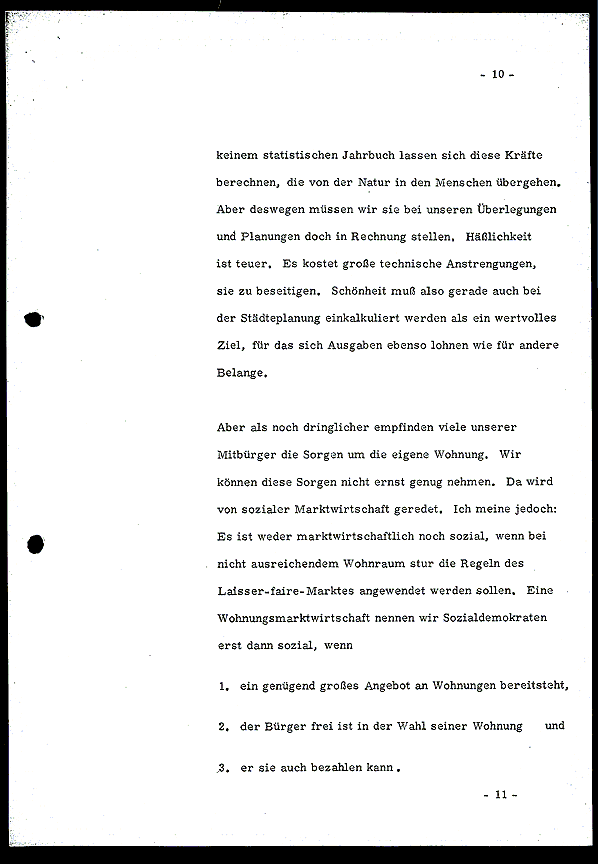 - 10 -

keinem statistischen Jahrbuch lassen sich diese Kräfte berechnen, die von der Natur in den Menschen übergehen. Aber deswegen müssen wir sie bei unseren Überlegungen und Planungen doch in Rechnung stellen. Häßlichkeit ist teuer. Es kostet große technische Anstrengungen, sie zu beseitigen. Schönheit muß also gerade auch bei der Städteplanung einkalkuliert werden als ein wertvolles Ziel, für das sich Ausgaben ebenso lohnen wie für andere Belange.

Aber als noch dringlicher empfinden viele unserer Mitbürger die Sorgen um die eigene Wohnung. Wir können diese Sorgen nicht ernst genug nehmen. Da wird von sozialer Marktwirtschaft geredet. Ich meine jedoch: Es ist weder marktwirtschaftlich noch sozial, wenn bei nicht ausreichendem Wohnraum stur die Regeln des Laisser-faire-Marktes angewendet werden sollen. Eine Wohnungsmarktwirtschaft nennen wir Sozialdemokraten erst dann sozial, wenn

1. ein genügend großes Angebot an Wohnungen bereitsteht,

2. der Bürger frei ist in der Wahl seiner Wohnung und

3. er sie auch bezahlen kann.

- 11 -